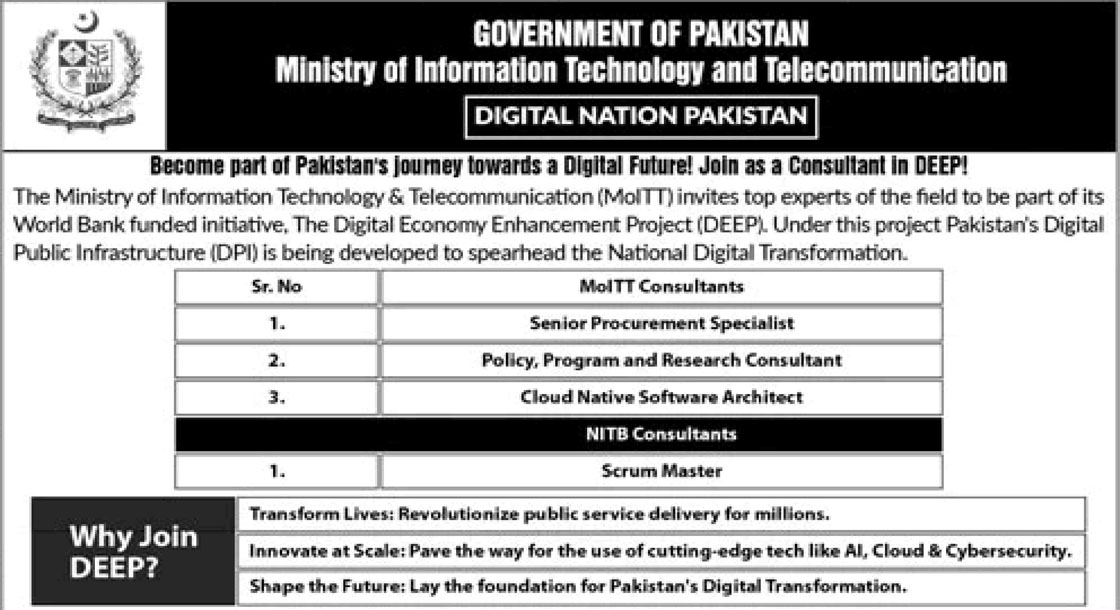 GOVERNMENT OF PAKISTAN
Ministry of Information Technology and Telecommunication

DIGITAL NATION PAKISTAN

Become part of Pakistan's journey towards a Digital Future! Join as a Consultant in DEEP!

The Ministry of Information Technology & Telecommunication (MoITT) invites top experts of the field to be part of its World Bank funded initiative, The Digital Economy Enhancement Project (DEEP). Under this project Pakistan's Digital Public Infrastructure (DPI) is being developed to spearhead the National Digital Transformation.

| Sr. No | MoITT Consultants |
|---|---|
| 1. | Senior Procurement Specialist |
| 2. | Policy, Program and Research Consultant |
| 3. | Cloud Native Software Architect |
| | NITB Consultants |
| 1. | Scrum Master |

Why Join DEEP?

Transform Lives: Revolutionize public service delivery for millions.

Innovate at Scale: Pave the way for the use of cutting-edge tech like AI, Cloud & Cybersecurity.

Shape the Future: Lay the foundation for Pakistan's Digital Transformation.